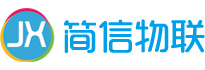 JX 简信物联